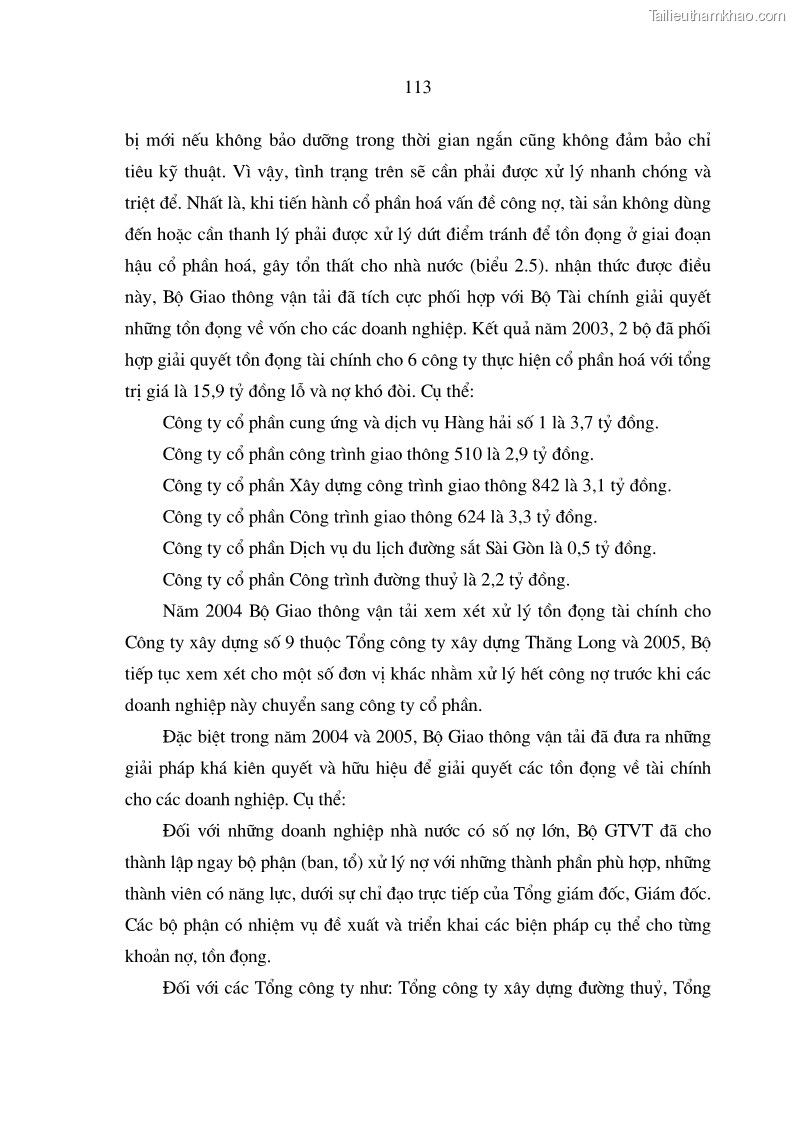 Tailieuthamkhao.com

113

bị mới nếu không bảo dưỡng trong thời gian ngắn cũng không đảm bảo chỉ tiêu kỹ thuật. Vì vậy, tình trạng trên sẽ cần phải được xử lý nhanh chóng và triệt để. Nhất là, khi tiến hành cổ phần hoá vấn đề công nợ, tài sản không dùng đến hoặc cần thanh lý phải được xử lý dứt điểm tránh để tồn đọng ở giai đoạn hậu cổ phần hoá, gây tổn thất cho nhà nước (biểu 2.5). nhận thức được điều này, Bộ Giao thông vận tải đã tích cực phối hợp với Bộ Tài chính giải quyết những tồn đọng về vốn cho các doanh nghiệp. Kết quả năm 2003, 2 bộ đã phối hợp giải quyết tồn đọng tài chính cho 6 công ty thực hiện cổ phần hoá với tổng trị giá là 15,9 tỷ đồng lỗ và nợ khó đòi. Cụ thể:

Công ty cổ phần cung ứng và dịch vụ Hàng hải số 1 là 3,7 tỷ đồng.

Công ty cổ phần công trình giao thông 510 là 2,9 tỷ đồng.

Công ty cổ phần Xây dựng công trình giao thông 842 là 3,1 tỷ đồng.

Công ty cổ phần Công trình giao thông 624 là 3,3 tỷ đồng.

Công ty cổ phần Dịch vụ du lịch đường sắt Sài Gòn là 0,5 tỷ đồng.

Công ty cổ phần Công trình đường thuỷ là 2,2 tỷ đồng.

Năm 2004 Bộ Giao thông vận tải xem xét xử lý tồn đọng tài chính cho Công ty xây dựng số 9 thuộc Tổng công ty xây dựng Thăng Long và 2005, Bộ tiếp tục xem xét cho một số đơn vị khác nhằm xử lý hết công nợ trước khi các doanh nghiệp này chuyển sang công ty cổ phần.

Đặc biệt trong năm 2004 và 2005, Bộ Giao thông vận tải đã đưa ra những giải pháp khá kiên quyết và hữu hiệu để giải quyết các tồn đọng về tài chính cho các doanh nghiệp. Cụ thể:

Đối với những doanh nghiệp nhà nước có số nợ lớn, Bộ GTVT đã cho thành lập ngay bộ phận (ban, tổ) xử lý nợ với những thành phần phù hợp, những thành viên có năng lực, dưới sự chỉ đạo trực tiếp của Tổng giám đốc, Giám đốc. Các bộ phận có nhiệm vụ đề xuất và triển khai các biện pháp cụ thể cho từng khoản nợ, tồn đọng.

Đối với các Tổng công ty như: Tổng công ty xây dựng đường thuỷ, Tổng